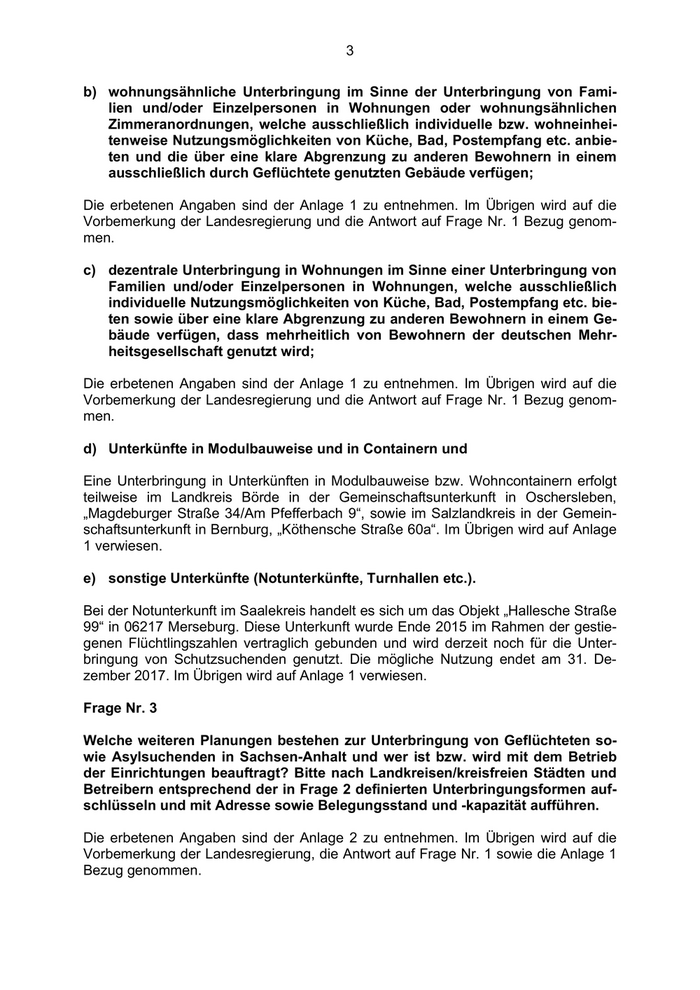 3

b) wohnungsähnliche Unterbringung im Sinne der Unterbringung von Familien und/oder Einzelpersonen in Wohnungen oder wohnungsähnlichen Zimmeranordnungen, welche ausschließlich individuelle bzw. wohneinheitenweise Nutzungsmöglichkeiten von Küche, Bad, Postempfang etc. anbieten und die über eine klare Abgrenzung zu anderen Bewohnern in einem ausschließlich durch Geflüchtete genutzten Gebäude verfügen;

Die erbetenen Angaben sind der Anlage 1 zu entnehmen. Im Übrigen wird auf die Vorbemerkung der Landesregierung und die Antwort auf Frage Nr. 1 Bezug genommen.

c) dezentrale Unterbringung in Wohnungen im Sinne einer Unterbringung von Familien und/oder Einzelpersonen in Wohnungen, welche ausschließlich individuelle Nutzungsmöglichkeiten von Küche, Bad, Postempfang etc. bieten sowie über eine klare Abgrenzung zu anderen Bewohnern in einem Gebäude verfügen, dass mehrheitlich von Bewohnern der deutschen Mehrheitsgesellschaft genutzt wird;

Die erbetenen Angaben sind der Anlage 1 zu entnehmen. Im Übrigen wird auf die Vorbemerkung der Landesregierung und die Antwort auf Frage Nr. 1 Bezug genommen.

d) Unterkünfte in Modulbauweise und in Containern und

Eine Unterbringung in Unterkünften in Modulbauweise bzw. Wohncontainern erfolgt teilweise im Landkreis Börde in der Gemeinschaftsunterkunft in Oschersleben, „Magdeburger Straße 34/Am Pfefferbach 9“, sowie im Salzlandkreis in der Gemeinschaftsunterkunft in Bernburg, „Köthensche Straße 60a“. Im Übrigen wird auf Anlage 1 verwiesen.

e) sonstige Unterkünfte (Notunterkünfte, Turnhallen etc.).

Bei der Notunterkunft im Saalekreis handelt es sich um das Objekt „Hallesche Straße 99“ in 06217 Merseburg. Diese Unterkunft wurde Ende 2015 im Rahmen der gestiegenen Flüchtlingszahlen vertraglich gebunden und wird derzeit noch für die Unterbringung von Schutzsuchenden genutzt. Die mögliche Nutzung endet am 31. Dezember 2017. Im Übrigen wird auf Anlage 1 verwiesen.

Frage Nr. 3

Welche weiteren Planungen bestehen zur Unterbringung von Geflüchteten sowie Asylsuchenden in Sachsen-Anhalt und wer ist bzw. wird mit dem Betrieb der Einrichtungen beauftragt? Bitte nach Landkreisen/kreisfreien Städten und Betreibern entsprechend der in Frage 2 definierten Unterbringungsformen aufschlüsseln und mit Adresse sowie Belegungsstand und -kapazität aufführen.

Die erbetenen Angaben sind der Anlage 2 zu entnehmen. Im Übrigen wird auf die Vorbemerkung der Landesregierung, die Antwort auf Frage Nr. 1 sowie die Anlage 1 Bezug genommen.